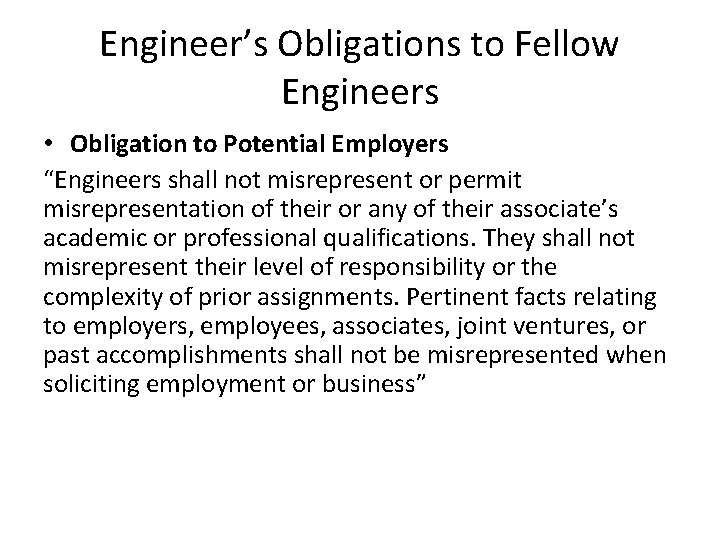 Engineer's Obligations to Fellow Engineers

• Obligation to Potential Employers

"Engineers shall not misrepresent or permit misrepresentation of their or any of their associate's academic or professional qualifications. They shall not misrepresent their level of responsibility or the complexity of prior assignments. Pertinent facts relating to employers, employees, associates, joint ventures, or past accomplishments shall not be misrepresented when soliciting employment or business"